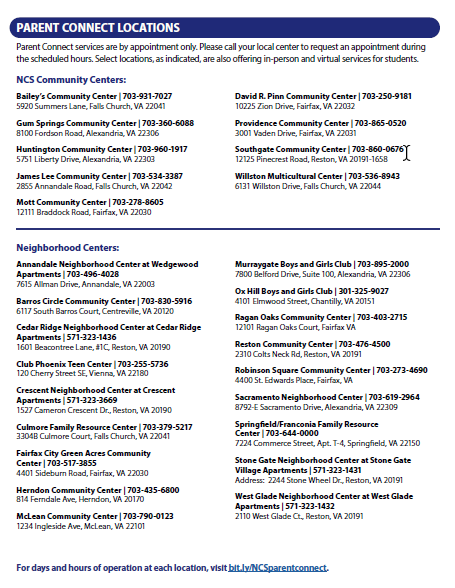 PARENT CONNECT LOCATIONS

Parent Connect services are by appointment only. Please call your local center to request an appointment during the scheduled hours. Select locations, as indicated, are also offering in-person and virtual services for students.

NCS Community Centers:

Bailey's Community Center | 703-931-7027
5920 Summers Lane, Falls Church, VA 22041

Gum Springs Community Center | 703-360-6088
8100 Fordson Road, Alexandria, VA 22306

Huntington Community Center | 703-960-1917
5751 Liberty Drive, Alexandria, VA 22303

James Lee Community Center | 703-534-3387
2855 Annandale Road, Falls Church, VA 22042

Mott Community Center | 703-278-8605
12111 Braddock Road, Fairfax, VA 22030

David R. Pinn Community Center | 703-250-9181
10225 Zion Drive, Fairfax, VA 22032

Providence Community Center | 703-865-0520
3001 Vaden Drive, Fairfax, VA 22031

Southgate Community Center | 703-860-0676
12125 Pinecrest Road, Reston, VA 20191-1658

Willston Multicultural Center | 703-536-8943
6131 Willston Drive, Falls Church, VA 22044

Neighborhood Centers:

Annandale Neighborhood Center at Wedgewood Apartments | 703-496-4028
7615 Allman Drive, Annandale, VA 22003

Barros Circle Community Center | 703-830-5916
6117 South Barros Court, Centreville, VA 20120

Cedar Ridge Neighborhood Center at Cedar Ridge Apartments | 571-323-1436
1601 Beacontree Lane, #1C, Reston, VA 20190

Club Phoenix Teen Center | 703-255-5736
120 Cherry Street SE, Vienna, VA 22180

Crescent Neighborhood Center at Crescent Apartments | 571-323-3669
1527 Cameron Crescent Dr., Reston, VA 20190

Culmore Family Resource Center | 703-379-5217
3304B Culmore Court, Falls Church, VA 22041

Fairfax City Green Acres Community Center | 703-517-3855
4401 Sideburn Road, Fairfax, VA 22030

Herndon Community Center | 703-435-6800
814 Ferndale Ave, Herndon, VA 20170

McLean Community Center | 703-790-0123
1234 Ingleside Ave, McLean, VA 22101

Murraygate Boys and Girls Club | 703-895-2000
7800 Belford Drive, Suite 100, Alexandria, VA 22306

Ox Hill Boys and Girls Club | 301-325-9027
4101 Elmwood Street, Chantilly, VA 20151

Ragan Oaks Community Center | 703-403-2715
12101 Ragan Oaks Court, Fairfax VA

Reston Community Center | 703-476-4500
2310 Colts Neck Rd, Reston, VA 20191

Robinson Square Community Center | 703-273-4690
4400 St. Edwards Place, Fairfax, VA

Sacramento Neighborhood Center | 703-619-2964
8792-E Sacramento Drive, Alexandria, VA 22309

Springfield/Franconia Family Resource Center | 703-644-0000
7224 Commerce Street, Apt. T-4, Springfield, VA 22150

Stone Gate Neighborhood Center at Stone Gate Village Apartments | 571-323-1431
Address: 2244 Stone Wheel Dr., Reston, VA 20191

West Glade Neighborhood Center at West Glade Apartments | 571-323-1432
2110 West Glade Ct., Reston, VA 20191

For days and hours of operation at each location, visit bit.ly/NCSparentconnect.